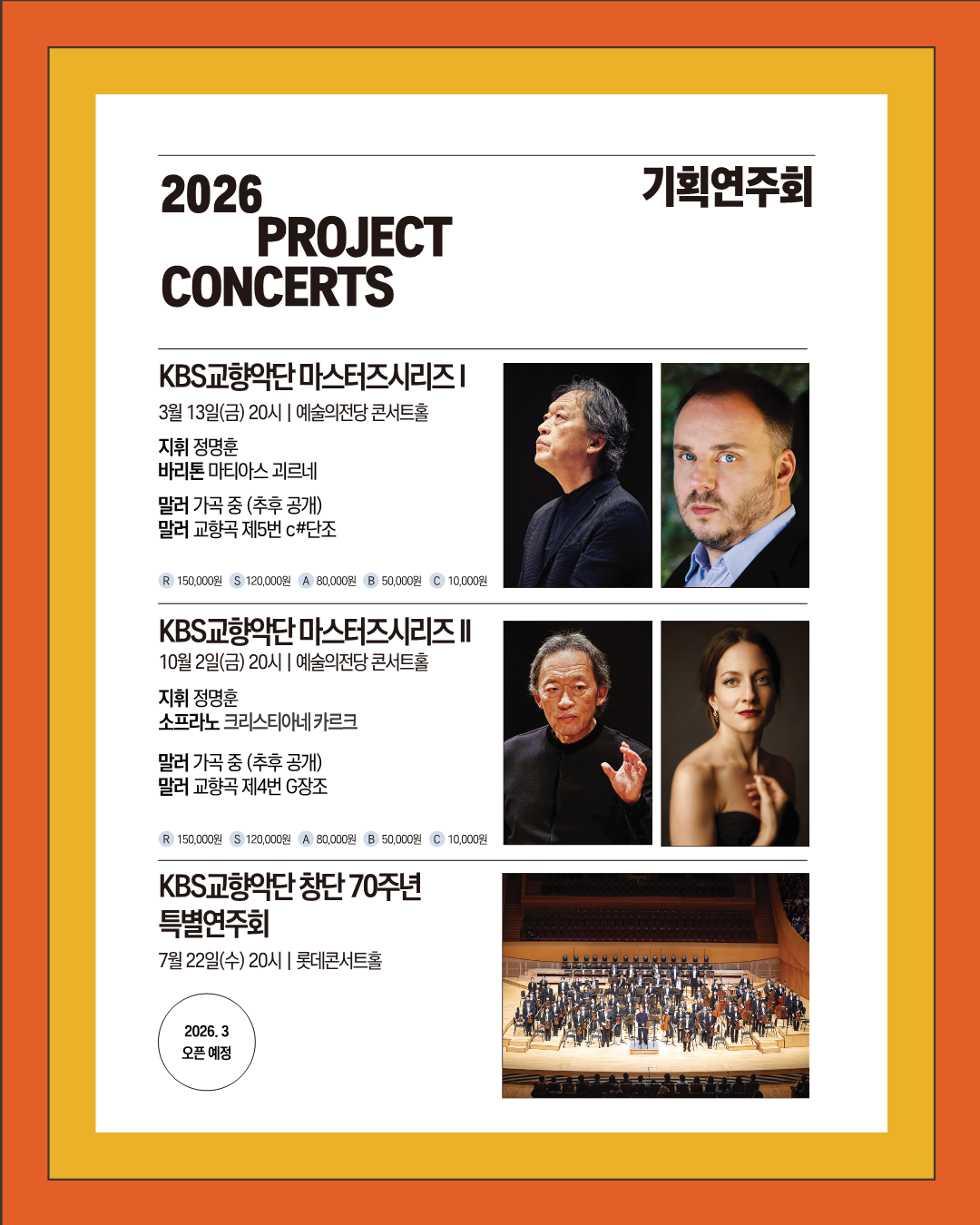 2026
PROJECT
CONCERTS

기획연주회

KBS교향악단 마스터즈시리즈 I
3월 13일(금) 20시 | 예술의전당 콘서트홀

지휘 정명훈
바리톤 마티아스 괴르네

말러 가곡 중 (추후 공개)
말러 교향곡 제5번 c#단조

R 150,000원 S 120,000원 A 80,000원 B 50,000원 C 10,000원

KBS교향악단 마스터즈시리즈 II
10월 2일(금) 20시 | 예술의전당 콘서트홀

지휘 정명훈
소프라노 크리스티아네 카르크

말러 가곡 중 (추후 공개)
말러 교향곡 제4번 G장조

R 150,000원 S 120,000원 A 80,000원 B 50,000원 C 10,000원

KBS교향악단 창단 70주년
특별연주회
7월 22일(수) 20시 | 롯데콘서트홀

2026. 3
오픈 예정